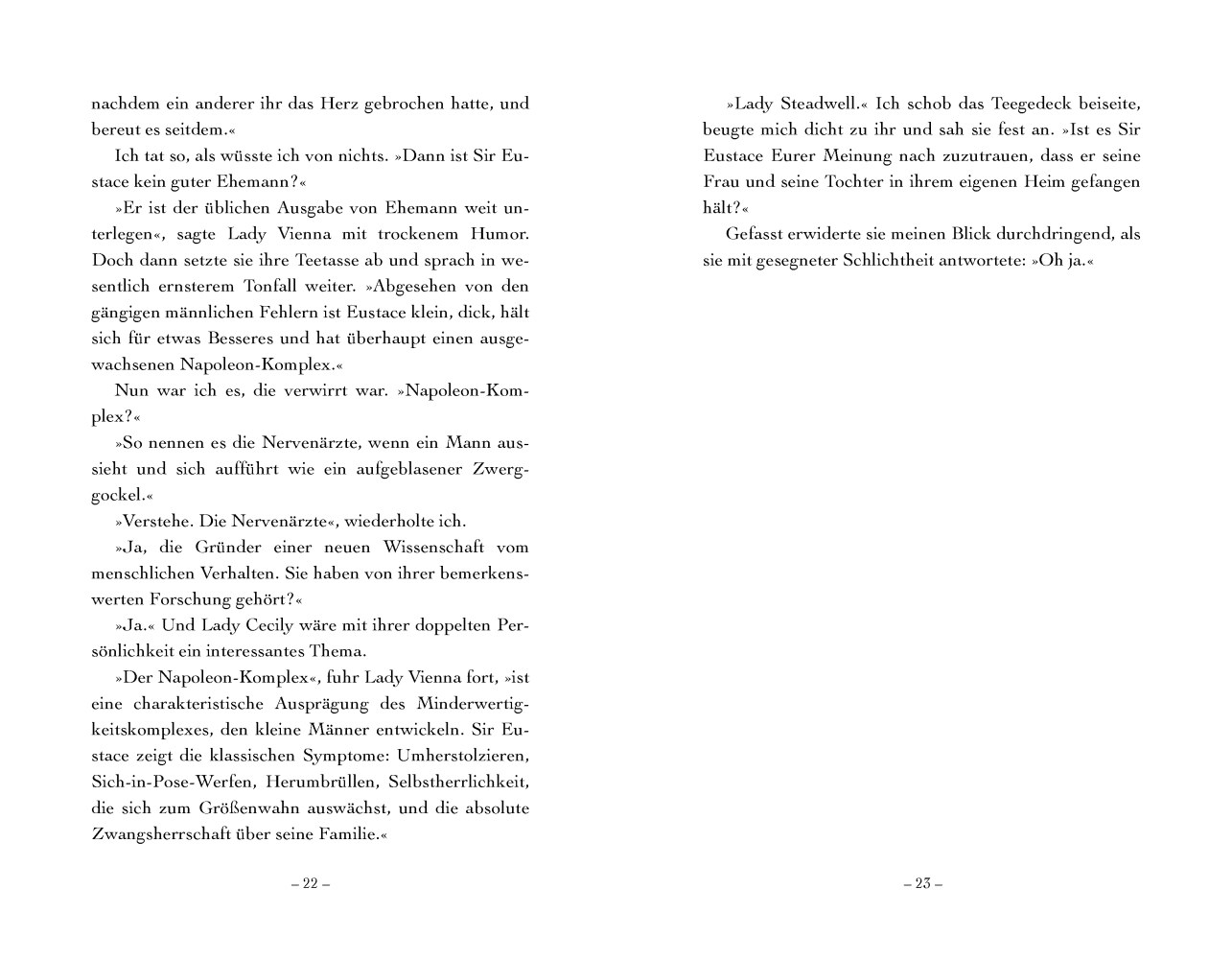 nachdem ein anderer ihr das Herz gebrochen hatte, und bereut es seitdem.«

Ich tat so, als wüsste ich von nichts. »Dann ist Sir Eustace kein guter Ehemann?«

»Er ist der üblichen Ausgabe von Ehemann weit unterlegen«, sagte Lady Vienna mit trockenem Humor. Doch dann setzte sie ihre Teetasse ab und sprach in wesentlich ernsterem Tonfall weiter. »Abgesehen von den gängigen männlichen Fehlern ist Eustace klein, dick, hält sich für etwas Besseres und hat überhaupt einen ausgewachsenen Napoleon-Komplex.«

Nun war ich es, die verwirrt war. »Napoleon-Komplex?«

»So nennen es die Nervenärzte, wenn ein Mann aussieht und sich aufführt wie ein aufgeblasener Zwerggockel.«

»Verstehe. Die Nervenärzte«, wiederholte ich.

»Ja, die Gründer einer neuen Wissenschaft vom menschlichen Verhalten. Sie haben von ihrer bemerkenswerten Forschung gehört?«

»Ja.« Und Lady Cecily wäre mit ihrer doppelten Persönlichkeit ein interessantes Thema.

»Der Napoleon-Komplex«, fuhr Lady Vienna fort, »ist eine charakteristische Ausprägung des Minderwertigkeitskomplexes, den kleine Männer entwickeln. Sir Eustace zeigt die klassischen Symptome: Umherstolzieren, Sich-in-Pose-Werfen, Herumbrüllen, Selbstherrlichkeit, die sich zum Größenwahn auswächst, und die absolute Zwangsherrschaft über seine Familie.«

– 22 –

»Lady Steadwell.« Ich schob das Teegedeck beiseite, beugte mich dicht zu ihr und sah sie fest an. »Ist es Sir Eustace Eurer Meinung nach zuzutrauen, dass er seine Frau und seine Tochter in ihrem eigenen Heim gefangen hält?«

Gefasst erwiderte sie meinen Blick durchdringend, als sie mit gesegneter Schlichtheit antwortete: »Oh ja.«

– 23 –